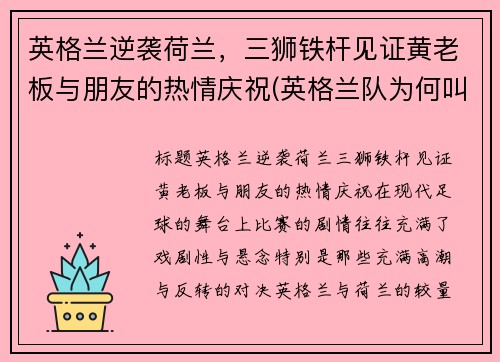 英格兰逆袭荷兰，三狮铁杆见证黄老板与朋友的热情庆祝(英格兰队为何叫

标题英格兰逆袭荷兰三狮铁杆见证黄老板与朋友的热情庆祝在现代足球的舞台上比赛的剧情往往充满了戏剧性与悬念特别是那些充满高潮与反转的对决英格兰与荷兰的较量